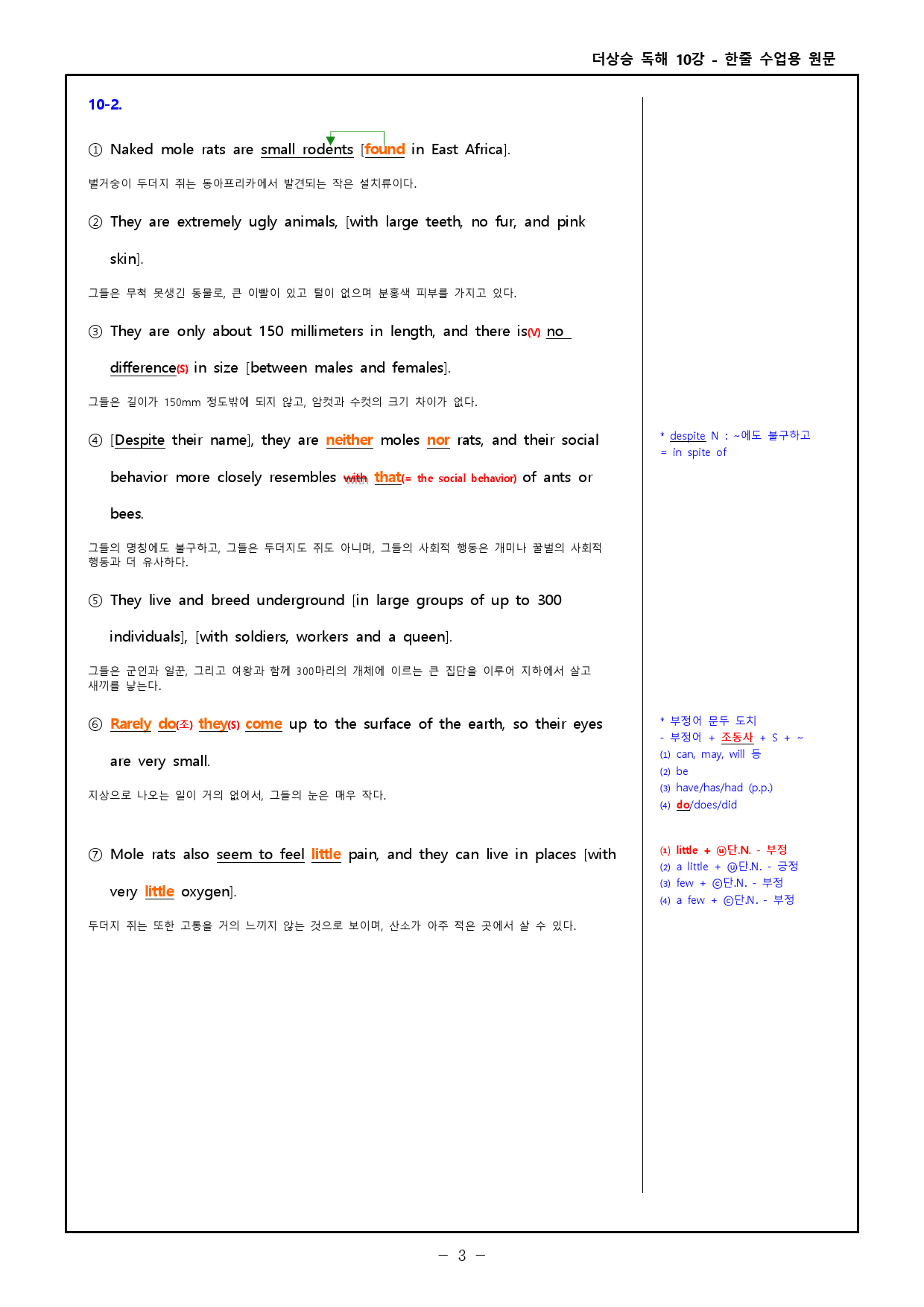 더상승 독해 10강 - 한줄 수업용 원문

10-2.

① Naked mole rats are small rodents [found in East Africa].

벌거숭이 두더지 쥐는 동아프리카에서 발견되는 작은 설치류이다.

② They are extremely ugly animals, [with large teeth, no fur, and pink skin].

그들은 무척 못생긴 동물로, 큰 이빨이 있고 털이 없으며 분홍색 피부를 가지고 있다.

③ They are only about 150 millimeters in length, and there is(V) no difference(S) in size [between males and females].

그들은 길이가 150mm 정도밖에 되지 않고, 암컷과 수컷의 크기 차이가 없다.

④ [Despite their name], they are neither moles nor rats, and their social behavior more closely resembles with that(= the social behavior) of ants or bees.

그들의 명칭에도 불구하고, 그들은 두더지도 쥐도 아니며, 그들의 사회적 행동은 개미나 꿀벌의 사회적 행동과 더 유사하다.

⑤ They live and breed underground [in large groups of up to 300 individuals], [with soldiers, workers and a queen].

그들은 군인과 일꾼, 그리고 여왕과 함께 300마리의 개체에 이르는 큰 집단을 이루어 지하에서 살고 새끼를 낳는다.

⑥ Rarely do(조) they(S) come up to the surface of the earth, so their eyes are very small.

지상으로 나오는 일이 거의 없어서, 그들의 눈은 매우 작다.

⑦ Mole rats also seem to feel little pain, and they can live in places [with very little oxygen].

두더지 쥐는 또한 고통을 거의 느끼지 않는 것으로 보이며, 산소가 아주 적은 곳에서 살 수 있다.

* despite N : ~에도 불구하고
= in spite of

* 부정어 문두 도치
- 부정어 + 조동사 + S + ~
(1) can, may, will 등
(2) be
(3) have/has/had (p.p.)
(4) do/does/did

(1) little + ⓤ단.N. - 부정
(2) a little + ⓤ단.N. - 긍정
(3) few + ⓒ단.N. - 부정
(4) a few + ⓒ단.N. - 부정

- 3 -